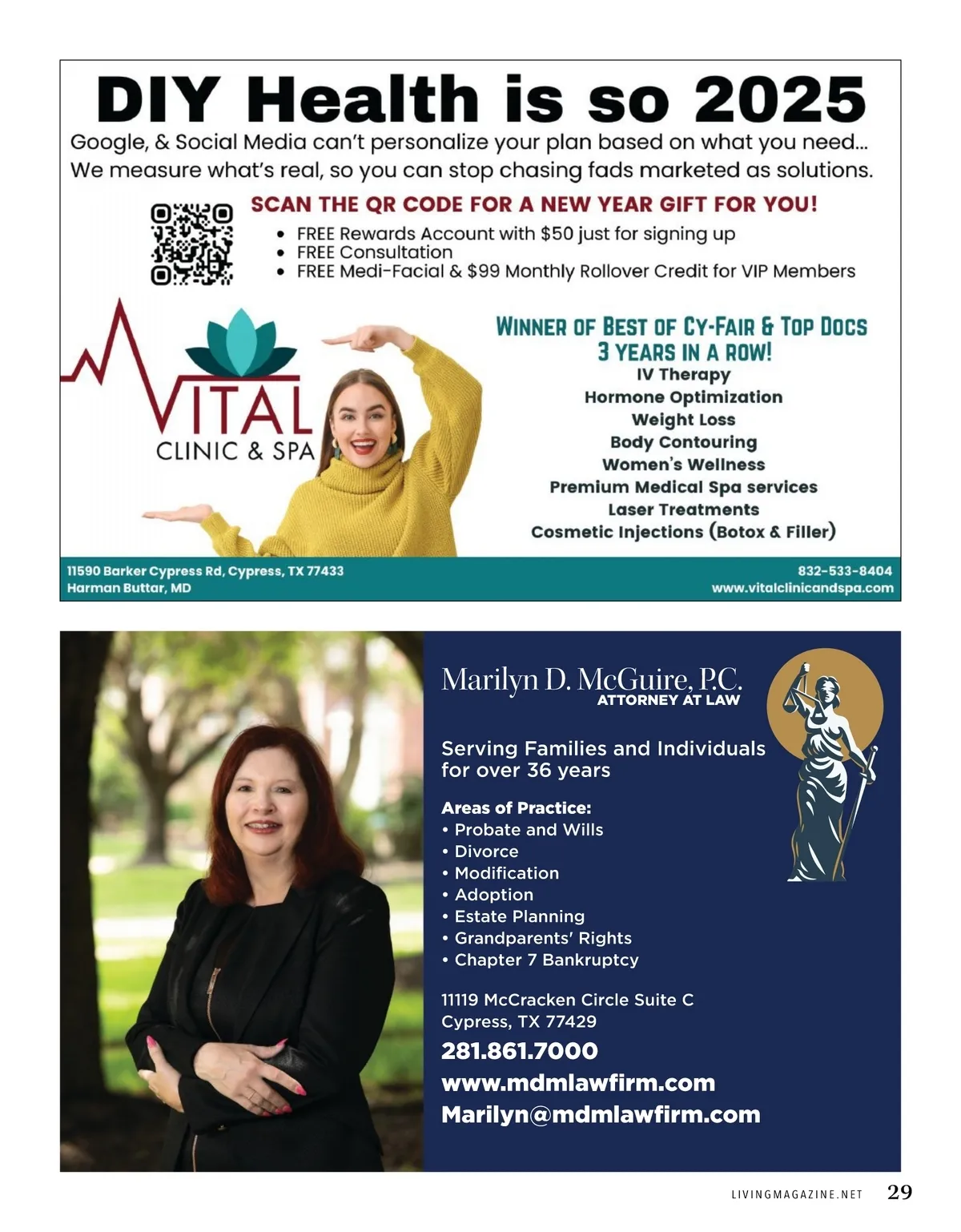 DIY Health is so 2025

Google, & Social Media can't personalize your plan based on what you need... We measure what's real, so you can stop chasing fads marketed as solutions.

SCAN THE QR CODE FOR A NEW YEAR GIFT FOR YOU!

• FREE Rewards Account with $50 just for signing up
• FREE Consultation
• FREE Medi-Facial & $99 Monthly Rollover Credit for VIP Members

VITAL
CLINIC & SPA

WINNER OF BEST OF CY-FAIR & TOP DOCS
3 YEARS IN A ROW!

IV Therapy
Hormone Optimization
Weight Loss
Body Contouring
Women's Wellness
Premium Medical Spa services
Laser Treatments
Cosmetic Injections (Botox & Filler)

11590 Barker Cypress Rd, Cypress, TX 77433
Harman Buttar, MD

832-533-8404
www.vitalclinicandspa.com

Marilyn D. McGuire, P.C.
ATTORNEY AT LAW

Serving Families and Individuals for over 36 years

Areas of Practice:
• Probate and Wills
• Divorce
• Modification
• Adoption
• Estate Planning
• Grandparents' Rights
• Chapter 7 Bankruptcy

11119 McCracken Circle Suite C
Cypress, TX 77429

281.861.7000
www.mdmlawfirm.com
Marilyn@mdmlawfirm.com

LIVINGMAGAZINE.NET 29